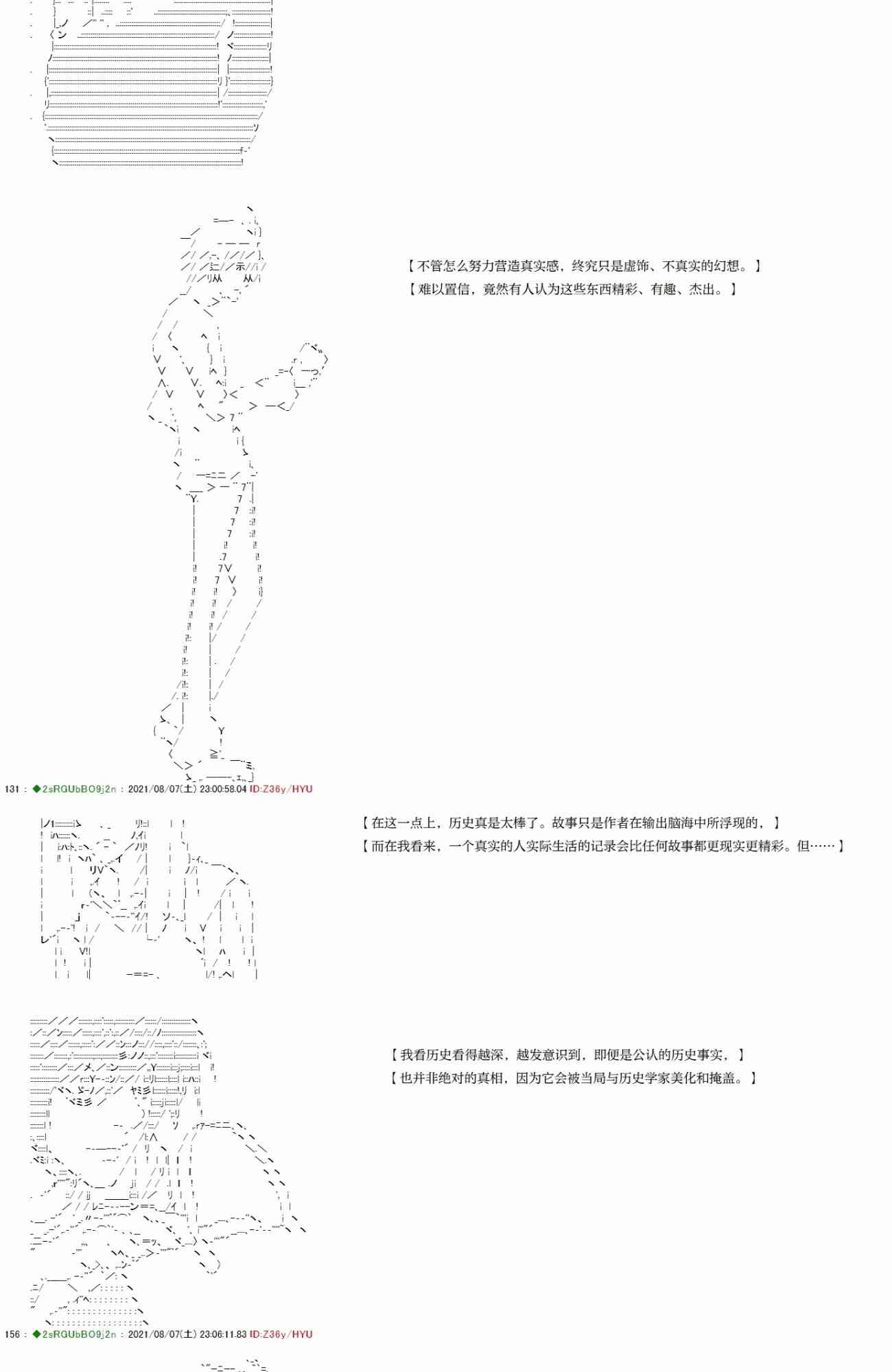 【不管怎么努力营造真实感，终究只是虚饰、不真实的幻想。】
【难以置信，竟然有人认为这些东西精彩、有趣、杰出。】

131 : ◆2sRGUbBO9j2n : 2021/08/07(土) 23:00:58.04 ID:Z36y/HYU

【在这一点上，历史真是太棒了。故事只是作者在输出脑海中所浮现的，】
【而在我看来，一个真实的人实际生活的记录会比任何故事都更现实更精彩。但……】

【我看历史看得越深，越发意识到，即便是公认的历史事实，】
【也并非绝对的真相，因为它会被当局与历史学家美化和掩盖。】

156 : ◆2sRGUbBO9j2n : 2021/08/07(土) 23:06:11.83 ID:Z36y/HYU